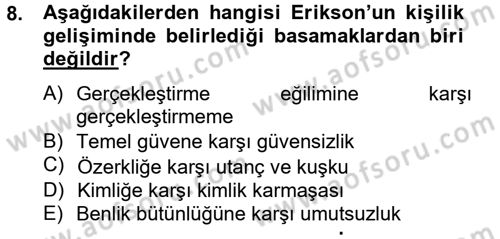 8. Aşağıdakilerden hangisi Erikson'un kişilik gelişiminde belirlediği basamaklardan biri değildir?

A) Gerçekleştirme eğilimine karşı gerçekleştirmeme
B) Temel güvene karşı güvensizlik
C) Özerkliğe karşı utanç ve kuşku
D) Kimliğe karşı kimlik karmaşası
E) Benlik bütünlüğüne karşı umutsuzluk

www.aofsoru.com